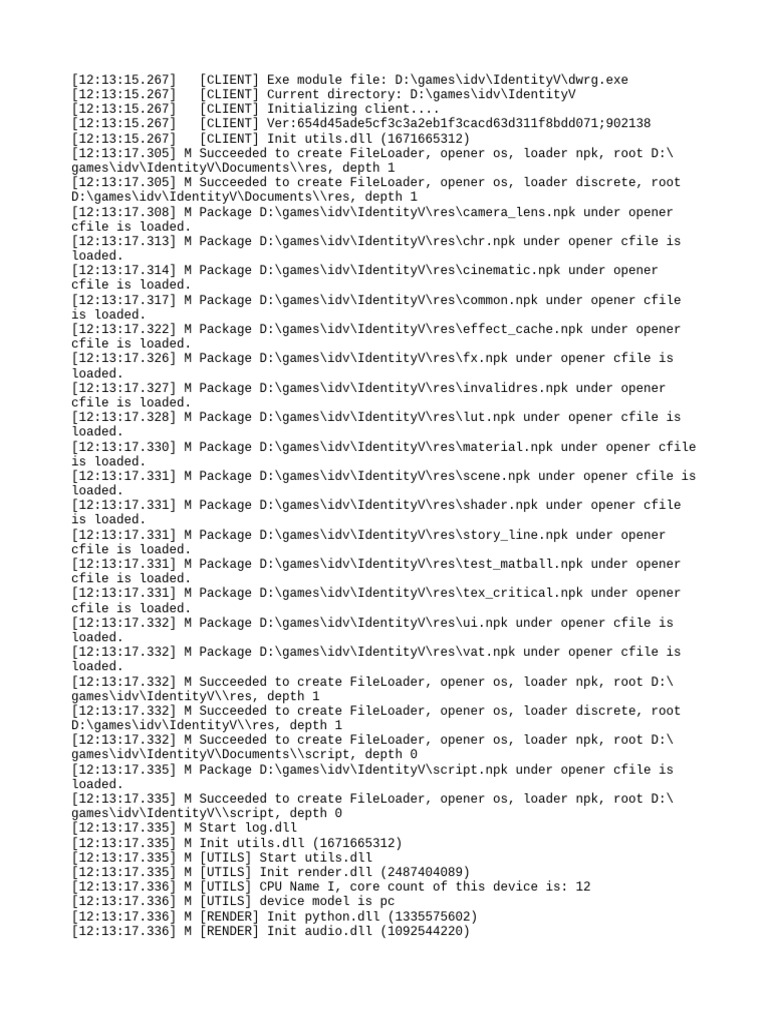 [12:13:15.267] [CLIENT] Exe module file: D:\games\idv\IdentityV\dwrg.exe
[12:13:15.267] [CLIENT] Current directory: D:\games\idv\IdentityV
[12:13:15.267] [CLIENT] Initializing client....
[12:13:15.267] [CLIENT] Ver:654d45ade5cf3c3a2eb1f3cacd63d311f8bdd071;902138
[12:13:15.267] [CLIENT] Init utils.dll (1671665312)
[12:13:17.305] M Succeeded to create FileLoader, opener os, loader npk, root D:\games\idv\IdentityV\Documents\\res, depth 1
[12:13:17.305] M Succeeded to create FileLoader, opener os, loader discrete, root D:\games\idv\IdentityV\Documents\\res, depth 1
[12:13:17.308] M Package D:\games\idv\IdentityV\res\camera_lens.npk under opener cfile is loaded.
[12:13:17.313] M Package D:\games\idv\IdentityV\res\chr.npk under opener cfile is loaded.
[12:13:17.314] M Package D:\games\idv\IdentityV\res\cinematic.npk under opener cfile is loaded.
[12:13:17.317] M Package D:\games\idv\IdentityV\res\common.npk under opener cfile is loaded.
[12:13:17.322] M Package D:\games\idv\IdentityV\res\effect_cache.npk under opener cfile is loaded.
[12:13:17.326] M Package D:\games\idv\IdentityV\res\fx.npk under opener cfile is loaded.
[12:13:17.327] M Package D:\games\idv\IdentityV\res\invalidres.npk under opener cfile is loaded.
[12:13:17.328] M Package D:\games\idv\IdentityV\res\lut.npk under opener cfile is loaded.
[12:13:17.330] M Package D:\games\idv\IdentityV\res\material.npk under opener cfile is loaded.
[12:13:17.331] M Package D:\games\idv\IdentityV\res\scene.npk under opener cfile is loaded.
[12:13:17.331] M Package D:\games\idv\IdentityV\res\shader.npk under opener cfile is loaded.
[12:13:17.331] M Package D:\games\idv\IdentityV\res\story_line.npk under opener cfile is loaded.
[12:13:17.331] M Package D:\games\idv\IdentityV\res\test_matball.npk under opener cfile is loaded.
[12:13:17.331] M Package D:\games\idv\IdentityV\res\tex_critical.npk under opener cfile is loaded.
[12:13:17.332] M Package D:\games\idv\IdentityV\res\ui.npk under opener cfile is loaded.
[12:13:17.332] M Package D:\games\idv\IdentityV\res\vat.npk under opener cfile is loaded.
[12:13:17.332] M Succeeded to create FileLoader, opener os, loader npk, root D:\games\idv\IdentityV\\res, depth 1
[12:13:17.332] M Succeeded to create FileLoader, opener os, loader discrete, root D:\games\idv\IdentityV\\res, depth 1
[12:13:17.332] M Succeeded to create FileLoader, opener os, loader npk, root D:\games\idv\IdentityV\Documents\\script, depth 0
[12:13:17.335] M Package D:\games\idv\IdentityV\script.npk under opener cfile is loaded.
[12:13:17.335] M Succeeded to create FileLoader, opener os, loader npk, root D:\games\idv\IdentityV\\script, depth 0
[12:13:17.335] M Start log.dll
[12:13:17.335] M Init utils.dll (1671665312)
[12:13:17.335] M [UTILS] Start utils.dll
[12:13:17.335] M [UTILS] Init render.dll (2487404089)
[12:13:17.336] M [UTILS] CPU Name I, core count of this device is: 12
[12:13:17.336] M [UTILS] device model is pc
[12:13:17.336] M [RENDER] Init python.dll (1335575602)
[12:13:17.336] M [RENDER] Init audio.dll (1092544220)